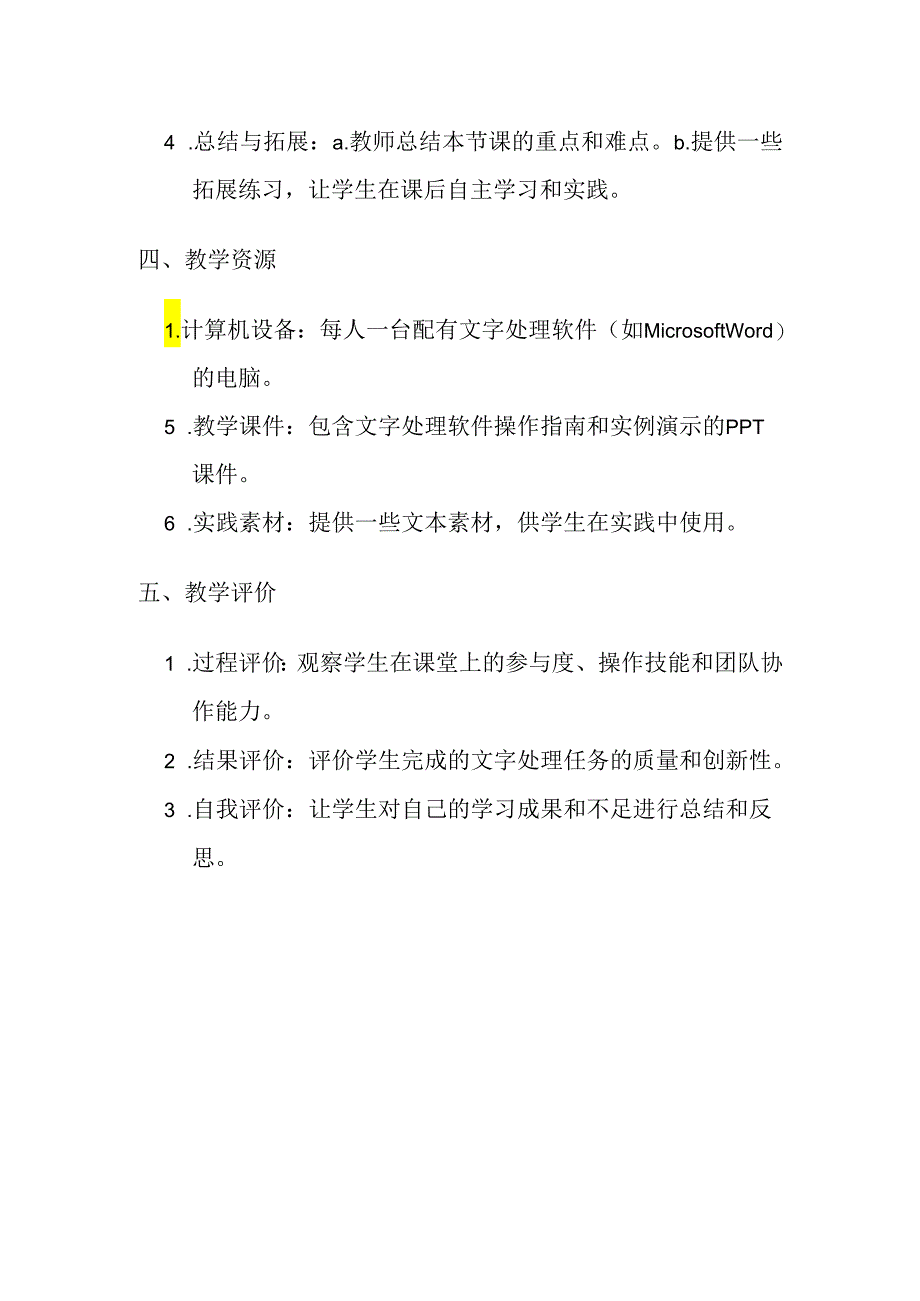 4 .总结与拓展：a.教师总结本节课的重点和难点。b.提供一些拓展练习，让学生在课后自主学习和实践。

四、教学资源

1.计算机设备：每人一台配有文字处理软件（如MicrosoftWord）的电脑。

5 .教学课件：包含文字处理软件操作指南和实例演示的PPT课件。

6 .实践素材：提供一些文本素材，供学生在实践中使用。

五、教学评价

1 .过程评价：观察学生在课堂上的参与度、操作技能和团队协作能力。

2 .结果评价：评价学生完成的文字处理任务的质量和创新性。

3 .自我评价：让学生对自己的学习成果和不足进行总结和反思。